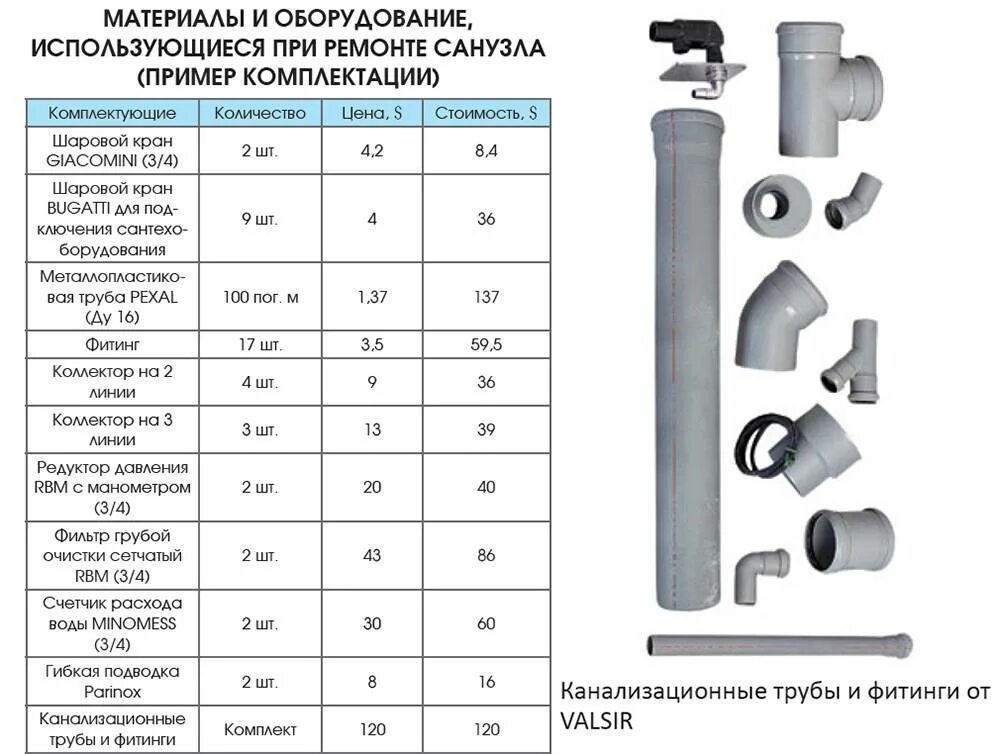 МАТЕРИАЛЫ И ОБОРУДОВАНИЕ, ИСПОЛЬЗУЮЩИЕСЯ ПРИ РЕМОНТЕ САНУЗЛА (ПРИМЕР КОМПЛЕКТАЦИИ)

| Комплектующие | Количество | Цена, $ | Стоимость, $ |
|---|---|---|---|
| Шаровой кран GIACOMINI (3/4) | 2 шт. | 4,2 | 8,4 |
| Шаровой кран BUGATTI для подключения сантехоборудования | 9 шт. | 4 | 36 |
| Металлопластиковая труба PEXAL (Ду 16) | 100 пог. м | 1,37 | 137 |
| Фитинг | 17 шт. | 3,5 | 59,5 |
| Коллектор на 2 линии | 4 шт. | 9 | 36 |
| Коллектор на 3 линии | 3 шт. | 13 | 39 |
| Редуктор давления RBM с манометром (3/4) | 2 шт. | 20 | 40 |
| Фильтр грубой очистки сетчатый RBM (3/4) | 2 шт. | 43 | 86 |
| Счетчик расхода воды MINOMESS (3/4) | 2 шт. | 30 | 60 |
| Гибкая подводка Parinox | 2 шт. | 8 | 16 |
| Канализационные трубы и фитинги | Комплект | 120 | 120 |

Канализационные трубы и фитинги от VALSIR